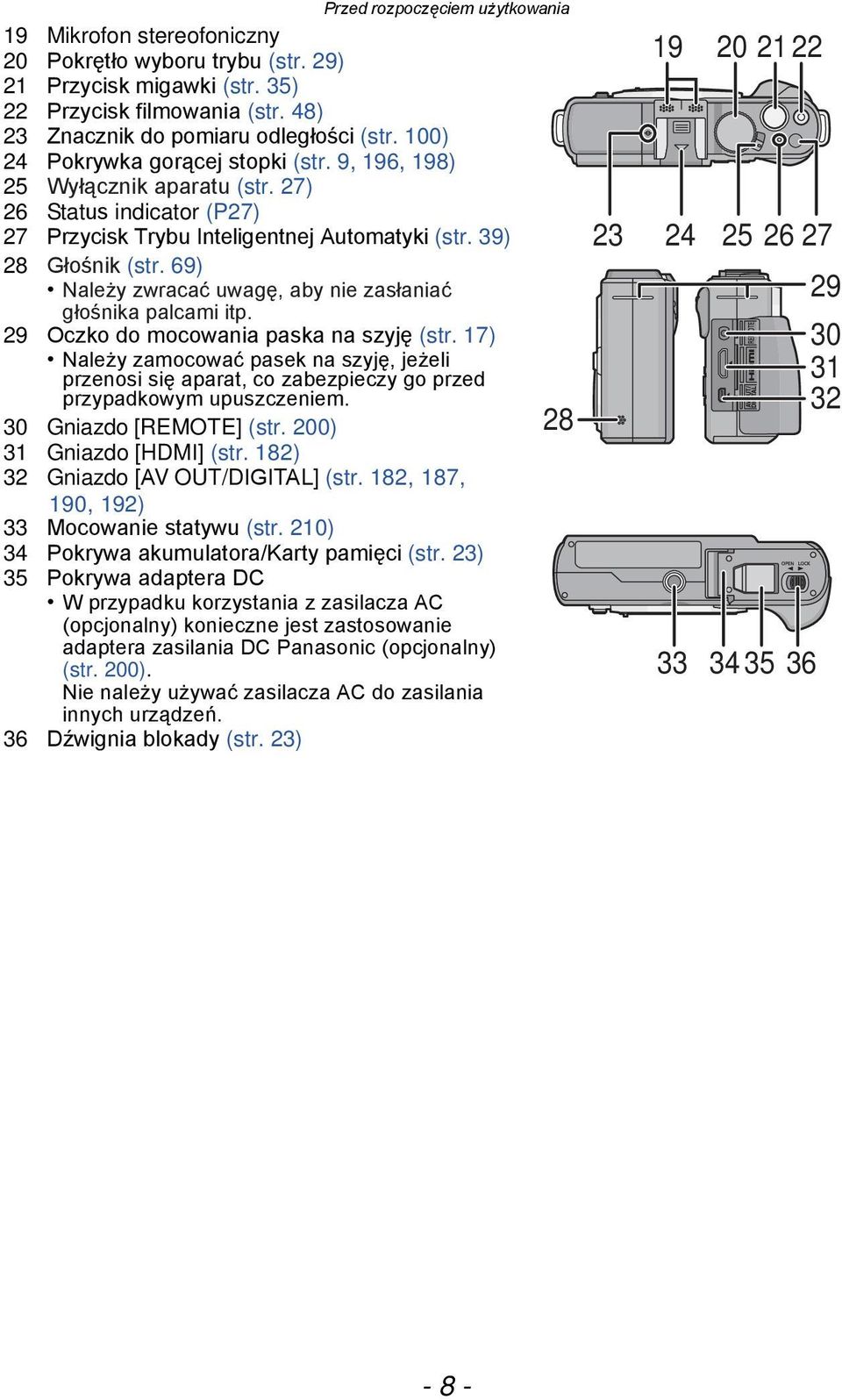 Przed rozpoczęciem użytkowania

19 Mikrofon stereofoniczny
20 Pokrętło wyboru trybu (str. 29)
21 Przycisk migawki (str. 35)
22 Przycisk filmowania (str. 48)
23 Znacznik do pomiaru odległości (str. 100)
24 Pokrywka gorącej stopki (str. 9, 196, 198)
25 Wyłącznik aparatu (str. 27)
26 Status indicator (P27)
27 Przycisk Trybu Inteligentnej Automatyki (str. 39)
28 Głośnik (str. 69)
• Należy zwracać uwagę, aby nie zasłaniać głośnika palcami itp.
29 Oczko do mocowania paska na szyję (str. 17)
• Należy zamocować pasek na szyję, jeżeli przenosi się aparat, co zabezpieczy go przed przypadkowym upuszczeniem.
30 Gniazdo [REMOTE] (str. 200)
31 Gniazdo [HDMI] (str. 182)
32 Gniazdo [AV OUT/DIGITAL] (str. 182, 187, 190, 192)
33 Mocowanie statywu (str. 210)
34 Pokrywa akumulatora/Karty pamięci (str. 23)
35 Pokrywa adaptera DC
• W przypadku korzystania z zasilacza AC (opcjonalny) konieczne jest zastosowanie adaptera zasilania DC Panasonic (opcjonalny) (str. 200).
Nie należy używać zasilacza AC do zasilania innych urządzeń.
36 Dźwignia blokady (str. 23)

19 20 21 22
23 24 25 26 27
29
30
31
32
28
OPEN LOCK
33 34 35 36

- 8 -